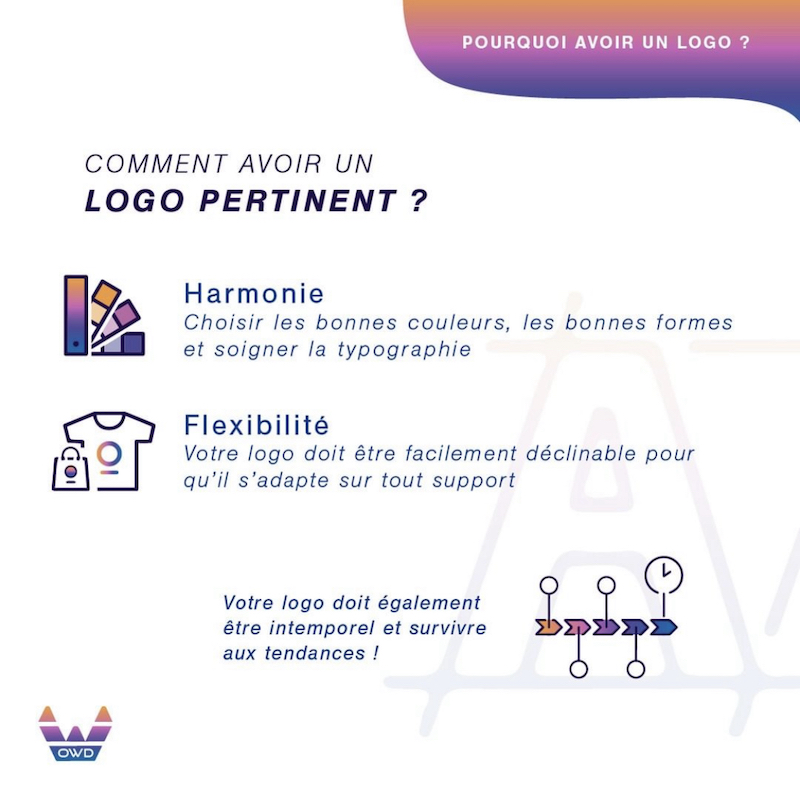 POURQUOI AVOIR UN LOGO ?

COMMENT AVOIR UN
LOGO PERTINENT ?

Harmonie
Choisir les bonnes couleurs, les bonnes formes et soigner la typographie

Flexibilité
Votre logo doit être facilement déclinable pour qu'il s'adapte sur tout support

Votre logo doit également être intemporel et survivre aux tendances !

OWD